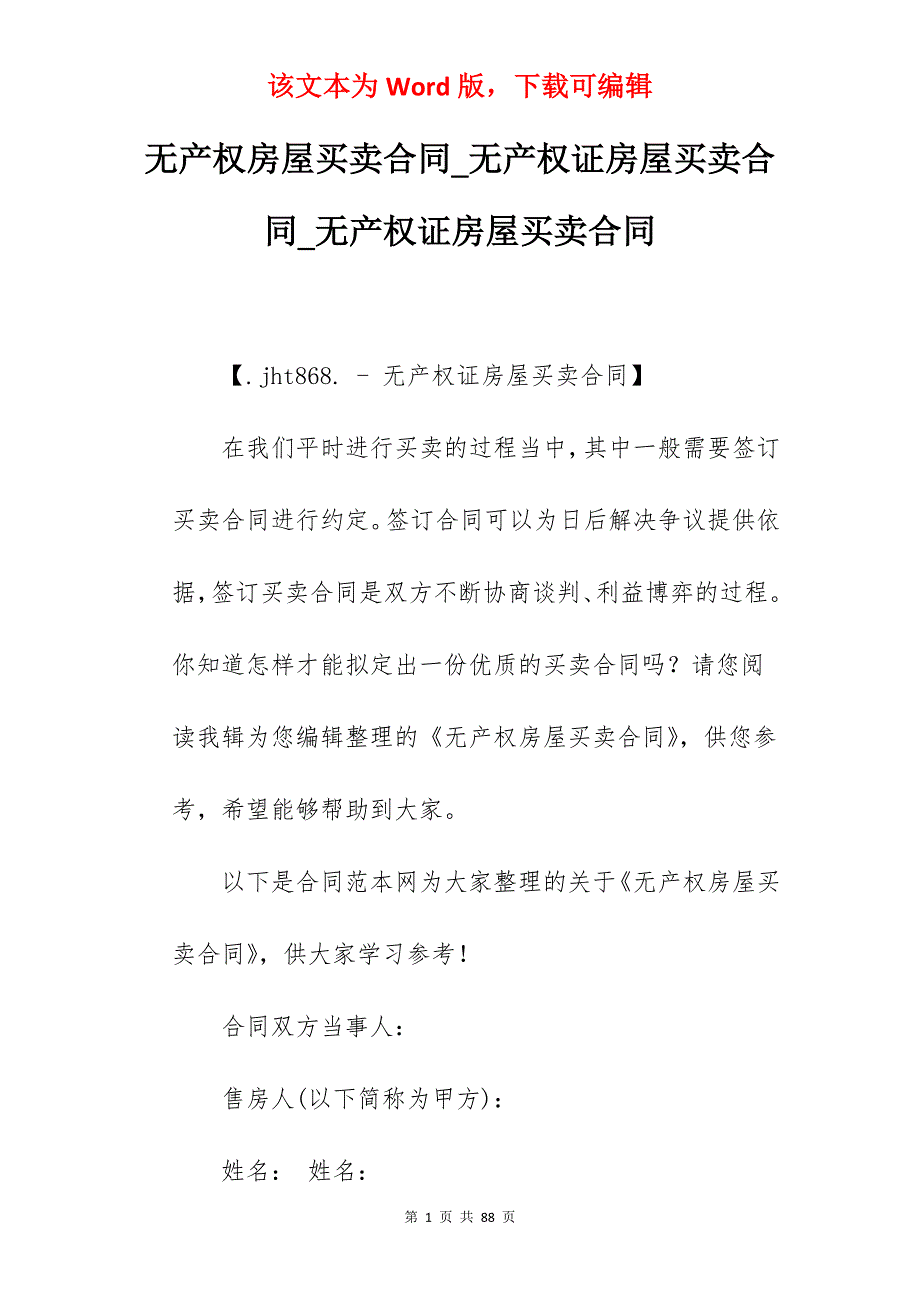 该文本为 Word 版，下载可编辑

无产权房屋买卖合同_无产权证房屋买卖合同_无产权证房屋买卖合同

【.jht868. - 无产权证房屋买卖合同】

在我们平时进行买卖的过程当中，其中一般需要签订买卖合同进行约定。签订合同可以为日后解决争议提供依据，签订买卖合同是双方不断协商谈判、利益博弈的过程。你知道怎样才能拟定出一份优质的买卖合同吗？请您阅读我辑为您编辑整理的《无产权房屋买卖合同》，供您参考，希望能够帮助到大家。

以下是合同范本网为大家整理的关于《无产权房屋买卖合同》，供大家学习参考！

合同双方当事人：

售房人(以下简称为甲方)：

姓名： 姓名：

第 1 页 共 88 页